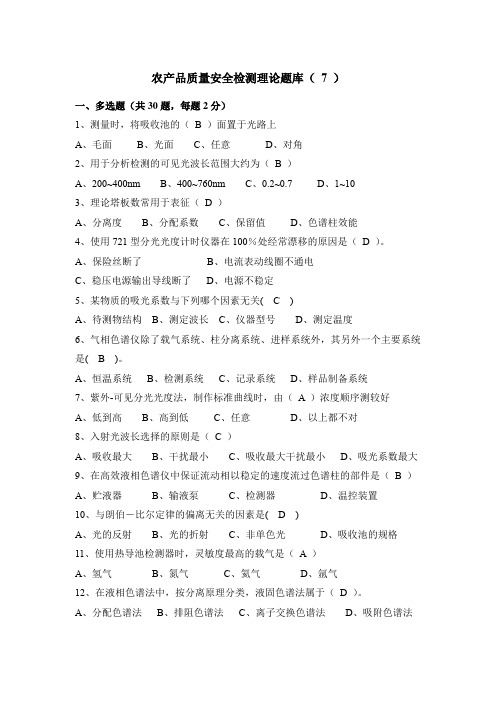 农产品质量安全检测理论题库（ 7 ）

一、多选题（共 30 题，每题 2 分）

1、测量时，将吸收池的（ B ）面置于光路上

A、毛面　　B、光面　　C、任意　　D、对角

2、用于分析检测的可见光波长范围大约为（ B ）

A、200~400nm　　B、400~760nm　　C、0.2~0.7　　D、1~10

3、理论塔板数常用于表征（ D ）

A、分离度　　B、分配系数　　C、保留值　　D、色谱柱效能

4、使用 721 型分光光度计时仪器在 100%处经常漂移的原因是（ D ）。

A、保险丝断了　　B、电流表动线圈不通电

C、稳压电源输出导线断了　　D、电源不稳定

5、某物质的吸光系数与下列哪个因素无关( C )

A、待测物结构　B、测定波长　C、仪器型号　　D、测定温度

6、气相色谱仪除了载气系统、柱分离系统、进样系统外，其另外一个主要系统是( B )。

A、恒温系统　　B、检测系统　　C、记录系统　　D、样品制备系统

7、紫外-可见分光光度法，制作标准曲线时，由（ A ）浓度顺序测较好

A、低到高　　B、高到低　　C、任意　　D、以上都不对

8、入射光波长选择的原则是（ C ）

A、吸收最大　　B、干扰最小　　C、吸收最大干扰最小　　D、吸光系数最大

9、在高效液相色谱仪中保证流动相以稳定的速度流过色谱柱的部件是（ B ）

A、贮液器　　B、输液泵　　C、检测器　　D、温控装置

10、与朗伯－比尔定律的偏离无关的因素是( D )

A、光的反射　　B、光的折射　　C、非单色光　　D、吸收池的规格

11、使用热导池检测器时，灵敏度最高的载气是（ A ）

A、氢气　　B、氮气　　C、氦气　　D、氩气

12、在液相色谱法中，按分离原理分类，液固色谱法属于（ D ）。

A、分配色谱法　B、排阻色谱法　　C、离子交换色谱法　　D、吸附色谱法